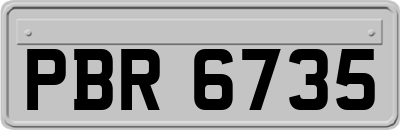 PBR 6735